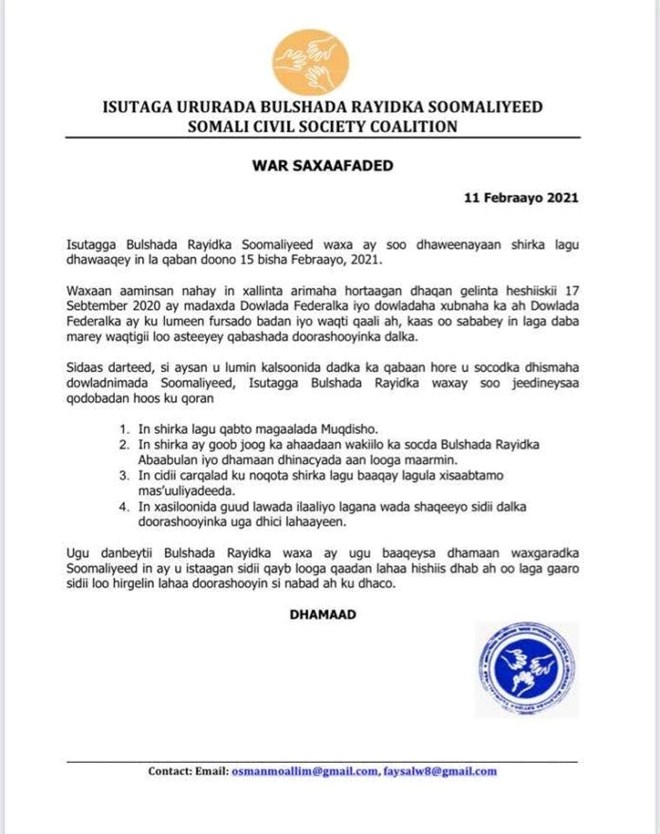 ISUTAGA URURADA BULSHADA RAYIDKA SOOMALIYEED
SOMALI CIVIL SOCIETY COALITION

WAR SAXAAFADED

11 Febraayo 2021

Isutagga Bulshada Rayidka Soomaliyeed waxa ay soo dhaweenayaan shirka lagu dhawaaqey in la qaban doono 15 bisha Febraayo, 2021.

Waxaan aaminsan nahay in xallinta arimaha hortaagan dhaqan gelinta heshiiskii 17 Sebtember 2020 ay madaxda Dowlada Federalka iyo dowladaha xubnaha ka ah Dowlada Federalka ay ku lumeen fursado badan iyo waqti qaali ah, kaas oo sababey in laga daba marey waqtigii loo asteeyey qabashada doorashooyinka dalka.

Sidaas darteed, si aysan u lumin kalsoonida dadka ka qabaan hore u socodka dhismaha dowladnimada Soomaliyeed, Isutagga Bulshada Rayidka waxay soo jeedineysaa qodobadan hoos ku qoran

1. In shirka lagu qabto magaalada Muqdisho.
2. In shirka ay goob joog ka ahaadaan wakiilo ka socda Bulshada Rayidka Ababulan iyo dhamaan dhinacyada aan looga maarmin.
3. In cidii carqalad ku noqota shirka lagu baaqay lagula xisaabtamo mas'uuliyadeeda.
4. In xasiloonida guud lawada ilaaliyo lagana wada shaqeeyo sidii dalka doorashooyinka uga dhici lahaayeen.

Ugu danbeytii Bulshada Rayidka waxa ay ugu baaqeysa dhamaan waxgaradka Soomaliyeed in ay u istaagan sidii qayb looga qaadan lahaa hishiis dhab ah oo laga gaaro sidii loo hirgelin lahaa doorashooyin si nabad ah ku dhaco.

DHAMAAD

Contact: Email: osmanmoallim@gmail.com, faysalw8@gmail.com